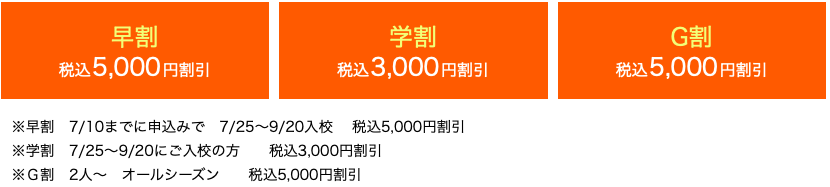 早割
税込5,000円割引

学割
税込3,000円割引

G割
税込5,000円割引

※早割　7/10までに申込みで　7/25〜9/20入校　税込5,000円割引
※学割　7/25〜9/20にご入校の方　税込3,000円割引
※G割　2人〜　オールシーズン　税込5,000円割引